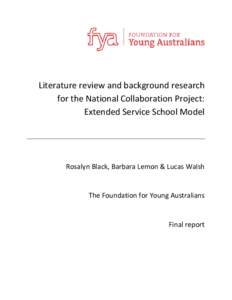 fya FOUNDATION FOR Young Australians

Literature review and background research for the National Collaboration Project: Extended Service School Model

Rosalyn Black, Barbara Lemon & Lucas Walsh

The Foundation for Young Australians

Final report